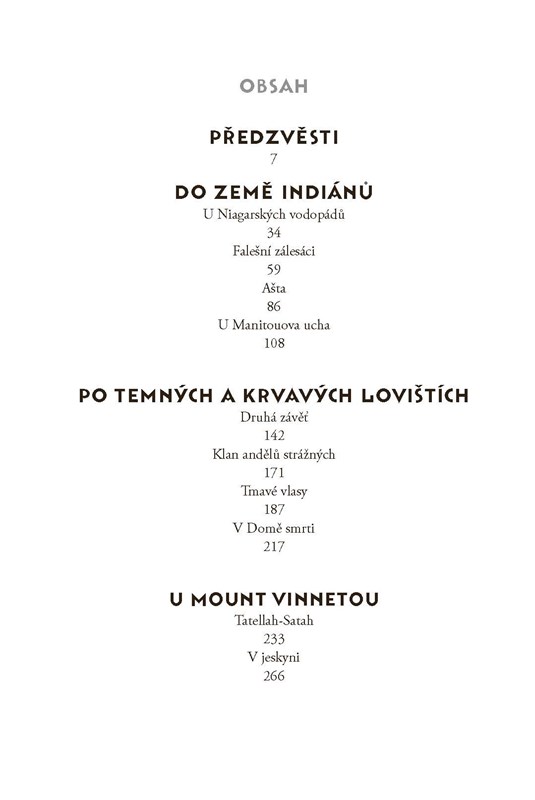 OBSAH

PŘEDZVĚSTI
7

DO ZEMĚ INDIÁNŮ
U Niagarských vodopádů
34
Falešní zálesáci
59
Ašta
86
U Manitouova ucha
108

PO TEMNÝCH A KRVAVÝCH LOVIŠTÍCH
Druhá závěť
142
Klan andělů strážných
171
Tmavé vlasy
187
V Domě smrti
217

U MOUNT VINNETOU
Tatellah-Satah
233
V jeskyni
266